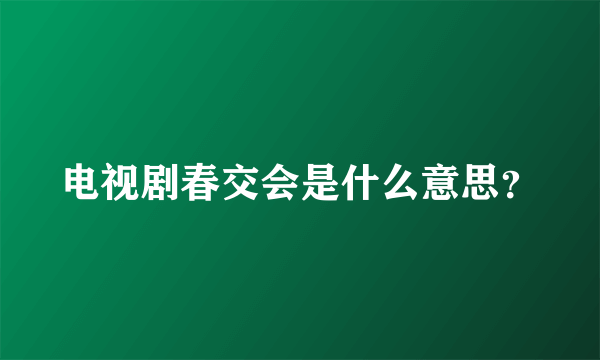 电视剧春交会是什么意思？